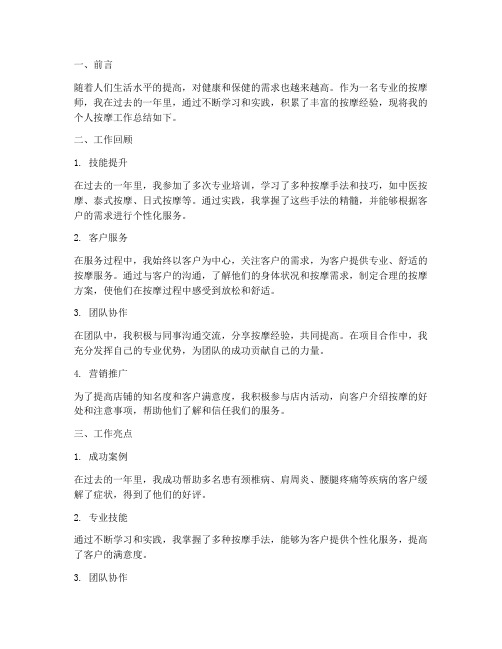 一、前言

随着人们生活水平的提高，对健康和保健的需求也越来越高。作为一名专业的按摩师，我在过去的一年里，通过不断学习和实践，积累了丰富的按摩经验，现将我的个人按摩工作总结如下。

二、工作回顾

1. 技能提升

在过去的一年里，我参加了多次专业培训，学习了多种按摩手法和技巧，如中医按摩、泰式按摩、日式按摩等。通过实践，我掌握了这些手法的精髓，并能够根据客户的需求进行个性化服务。

2. 客户服务

在服务过程中，我始终以客户为中心，关注客户的需求，为客户提供专业、舒适的按摩服务。通过与客户的沟通，了解他们的身体状况和按摩需求，制定合理的按摩方案，使他们在按摩过程中感受到放松和舒适。

3. 团队协作

在团队中，我积极与同事沟通交流，分享按摩经验，共同提高。在项目合作中，我充分发挥自己的专业优势，为团队的成功贡献自己的力量。

4. 营销推广

为了提高店铺的知名度和客户满意度，我积极参与店内活动，向客户介绍按摩的好处和注意事项，帮助他们了解和信任我们的服务。

三、工作亮点

1. 成功案例

在过去的一年里，我成功帮助多名患有颈椎病、肩周炎、腰腿疼痛等疾病的客户缓解了症状，得到了他们的好评。

2. 专业技能

通过不断学习和实践，我掌握了多种按摩手法，能够为客户提供个性化服务，提高了客户的满意度。

3. 团队协作